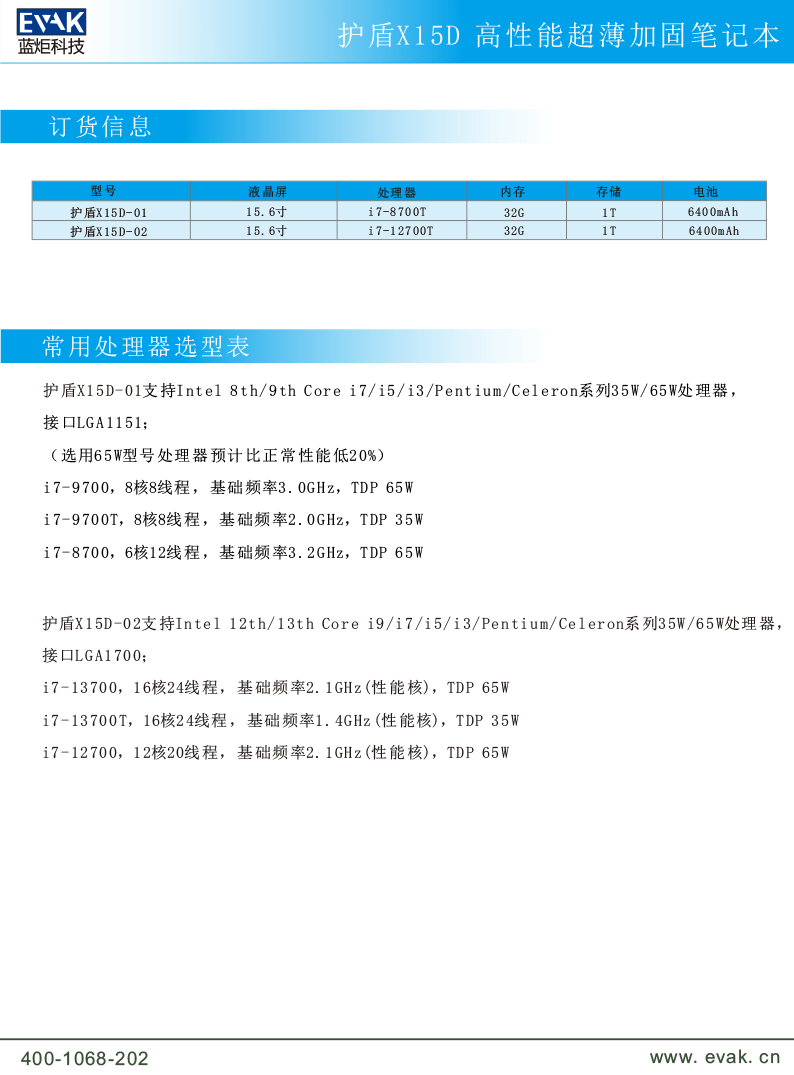 EVAK
蓝炬科技

护盾X15D 高性能超薄加固笔记本

订货信息

| 型号 | 液晶屏 | 处理器 | 内存 | 存储 | 电池 |
|---|---|---|---|---|---|
| 护盾X15D-01 | 15.6寸 | i7-8700T | 32G | 1T | 6400mAh |
| 护盾X15D-02 | 15.6寸 | i7-12700T | 32G | 1T | 6400mAh |

常用处理器选型表

护盾X15D-01支持Intel 8th/9th Core i7/i5/i3/Pentium/Celeron系列35W/65W处理器，接口LGA1151；

（选用65W型号处理器预计比正常性能低20%）

i7-9700，8核8线程，基础频率3.0GHz，TDP 65W

i7-9700T，8核8线程，基础频率2.0GHz，TDP 35W

i7-8700，6核12线程，基础频率3.2GHz，TDP 65W

护盾X15D-02支持Intel 12th/13th Core i9/i7/i5/i3/Pentium/Celeron系列35W/65W处理器，接口LGA1700；

i7-13700，16核24线程，基础频率2.1GHz(性能核)，TDP 65W

i7-13700T，16核24线程，基础频率1.4GHz(性能核)，TDP 35W

i7-12700，12核20线程，基础频率2.1GHz(性能核)，TDP 65W

400-1068-202

www.evak.cn